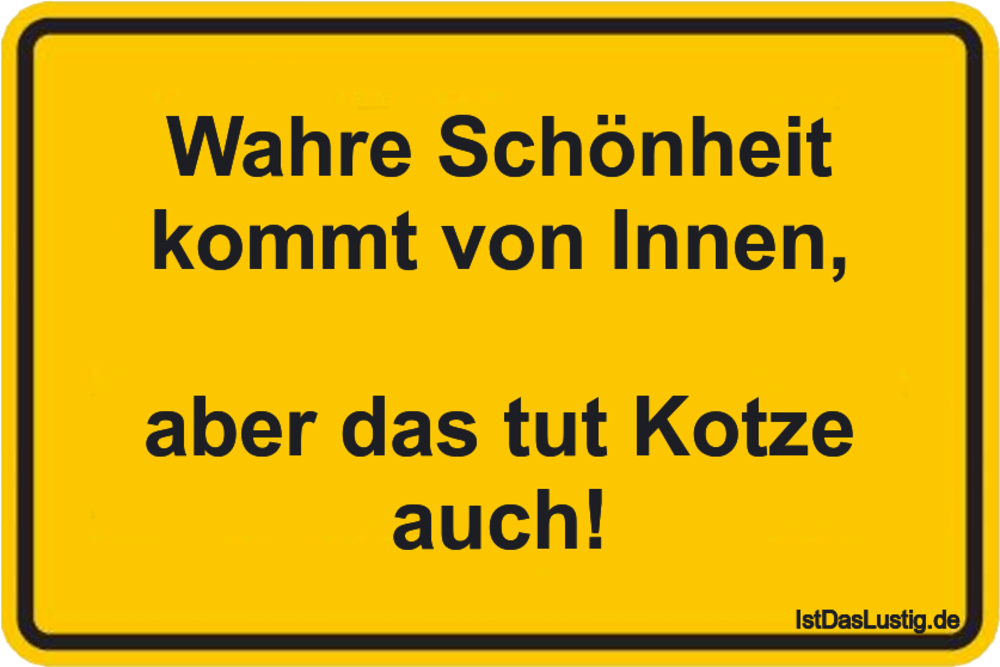 Wahre Schönheit kommt von Innen,

aber das tut Kotze auch!

IstDasLustig.de